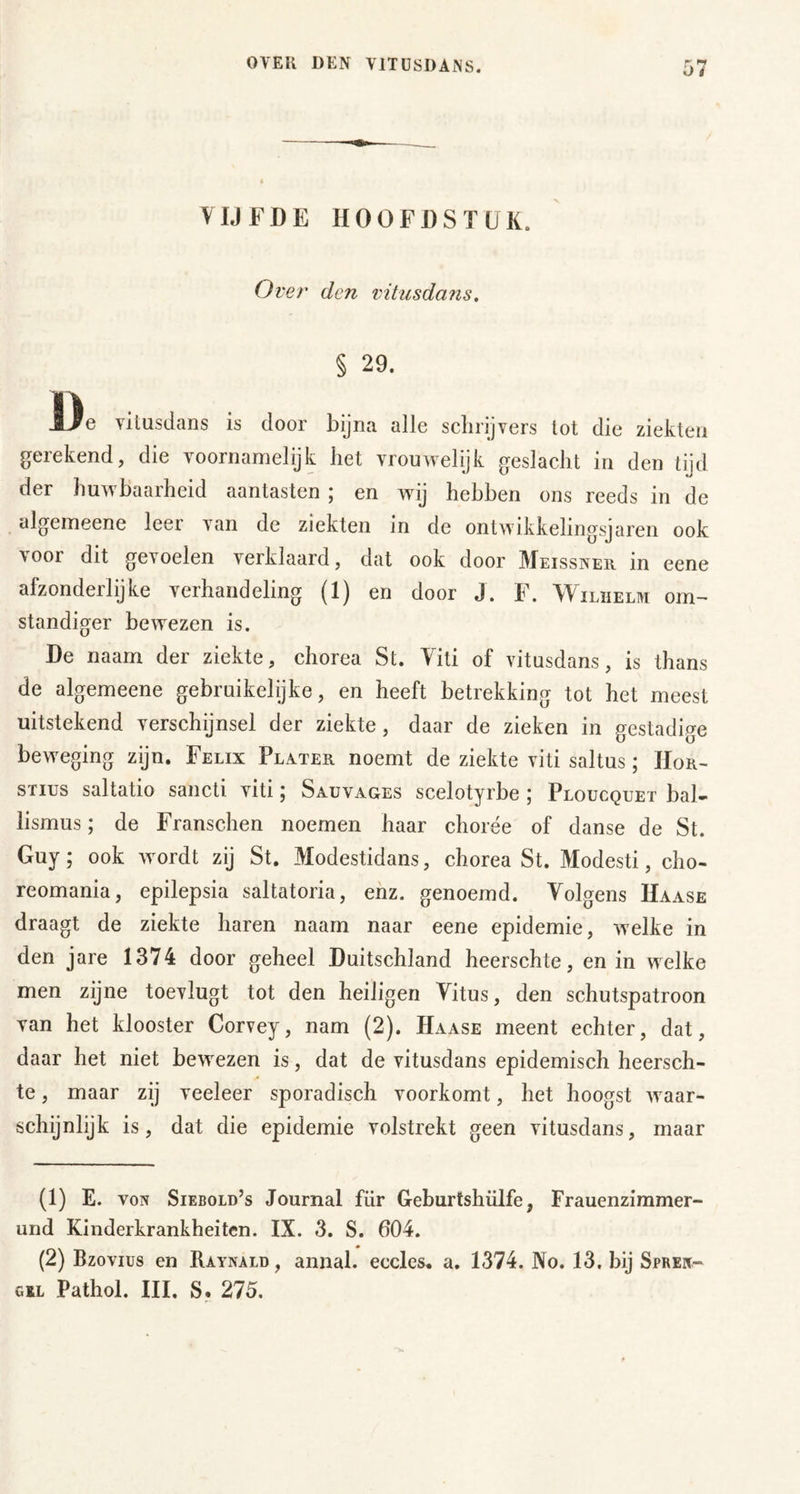 OVER DEN VITUSDANS. 57

VIJFDE HOOFDSTUK.

Over den vitusdans.

§ 29.

De vitusdans is door bijna alle schrijvers tot die ziekten gerekend, die voornamelijk het vrouwelijk geslacht in den tijd der huwbaarheid aantasten; en wij hebben ons reeds in de algemeene leer van de ziekten in de ontwikkelingsjaren ook voor dit gevoelen verklaard, dat ook door Meissner in eene afzonderlijke verhandeling (1) en door J. F. Wilhelm omstandiger bewezen is.

De naam der ziekte, chorea St. Viti of vitusdans, is thans de algemeene gebruikelijke, en heeft betrekking tot het meest uitstekend verschijnsel der ziekte, daar de zieken in gestadige beweging zijn. Felix Plater noemt de ziekte viti saltus; Horstius saltatio sancti viti; Sauvages scelotyrbe; Ploucquet ballismus; de Franschen noemen haar chorée of danse de St. Guy; ook wordt zij St. Modestidans, chorea St. Modesti, choreomania, epilepsia saltatoria, enz. genoemd. Volgens Haase draagt de ziekte haren naam naar eene epidemie, welke in den jare 1374 door geheel Duitschland heerschte, en in welke men zijne toevlugt tot den heiligen Vitus, den schutspatroon van het klooster Corvey, nam (2). Haase meent echter, dat, daar het niet bewezen is, dat de vitusdans epidemisch heerschte, maar zij veeleer sporadisch voorkomt, het hoogst waarschijnlijk is, dat die epidemie volstrekt geen vitusdans, maar

(1) E. von Siebold's Journal für Geburtshülfe, Frauenzimmer- und Kinderkrankheiten. IX. 3. S. 604.

(2) Bzovius en Raynald, annal. eccles. a. 1374. No. 13. bij Sprengel Pathol. III. S. 275.